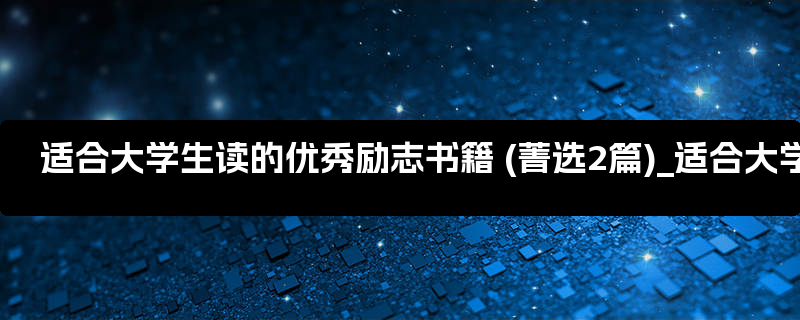 适合大学生读的优秀励志书籍 (菁选2篇)_适合大学